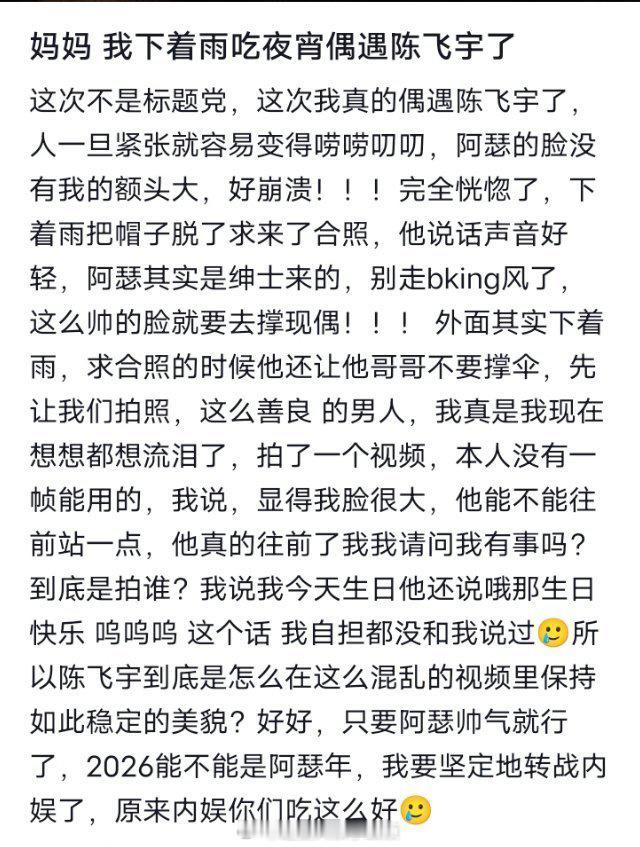 妈妈 我下着雨吃夜宵偶遇陈飞宇了

这次不是标题党，这次我真的偶遇陈飞宇了，人一旦紧张就容易变得唠唠叨叨，阿瑟的脸没有我的额头大，好崩溃！！！完全恍惚了，下着雨把帽子脱了求来了合照，他说话声音好轻，阿瑟其实是绅士来的，别走bking风了，这么帅的脸就要去撑现偶！！！ 外面其实下着雨，求合照的时候他还让他哥哥不要撑伞，先让我们拍照，这么善良 的男人，我真是我现在想想都想流泪了，拍了一个视频，本人没有一帧能用的，我说，显得我脸很大，他能不能往前站一点，他真的往前了我我请问我有事吗？到底是拍谁？我说我今天生日他还说哦那生日快乐 呜呜呜 这个话 我自担都没和我说过🥲所以陈飞宇到底是怎么在这么混乱的视频里保持如此稳定的美貌？好好，只要阿瑟帅气就行了，2026能不能是阿瑟年，我要坚定地转战内娱了，原来内娱你们吃这么好🥲